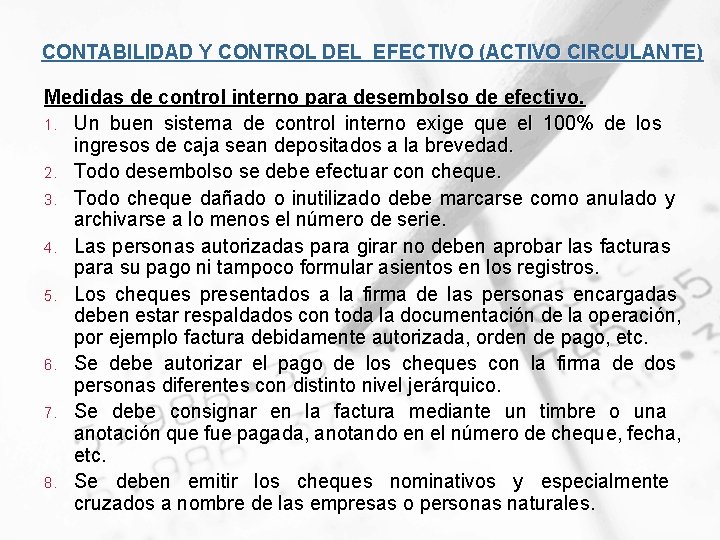 CONTABILIDAD Y CONTROL DEL EFECTIVO (ACTIVO CIRCULANTE)

Medidas de control interno para desembolso de efectivo.

1. Un buen sistema de control interno exige que el 100% de los ingresos de caja sean depositados a la brevedad.
2. Todo desembolso se debe efectuar con cheque.
3. Todo cheque dañado o inutilizado debe marcarse como anulado y archivarse a lo menos el número de serie.
4. Las personas autorizadas para girar no deben aprobar las facturas para su pago ni tampoco formular asientos en los registros.
5. Los cheques presentados a la firma de las personas encargadas deben estar respaldados con toda la documentación de la operación, por ejemplo factura debidamente autorizada, orden de pago, etc.
6. Se debe autorizar el pago de los cheques con la firma de dos personas diferentes con distinto nivel jerárquico.
7. Se debe consignar en la factura mediante un timbre o una anotación que fue pagada, anotando en el número de cheque, fecha, etc.
8. Se deben emitir los cheques nominativos y especialmente cruzados a nombre de las empresas o personas naturales.